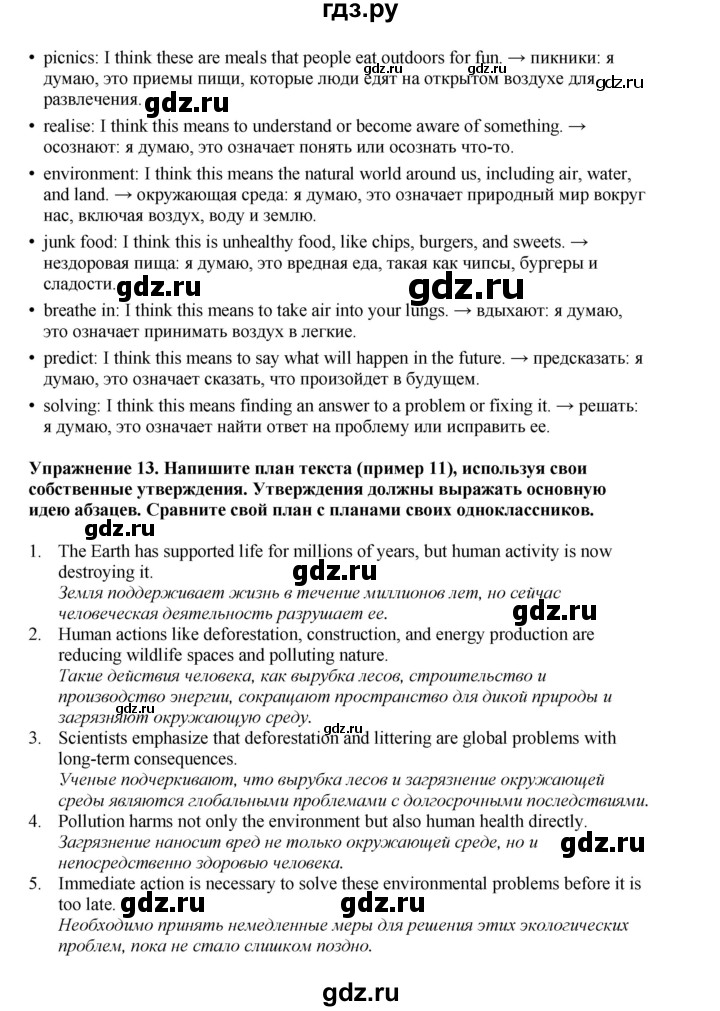 гдз.ру

• picnics: I think these are meals that people eat outdoors for fun. → пикники: я думаю, это приемы пищи, которые люди едят на открытом воздухе для развлечения. gdz.ru gdz.ru gdz.ru gdz.ru

• realise: I think this means to understand or become aware of something. → осознают: я думаю, это означает понять или осознать что-то.

• environment: I think this means the natural world around us, including air, water, and land. → окружающая среда: я думаю, это означает природный мир вокруг нас, включая воздух, воду и землю.

• junk food: I think this is unhealthy food, like chips, burgers, and sweets. → нездоровая пища: я думаю, это вредная еда, такая как чипсы, бургеры и сладости. gdz.ru gdz.ru

• breathe in: I think this means to take air into your lungs. → вдыхают: я думаю, это означает принимать воздух в легкие.

• predict: I think this means to say what will happen in the future. → предсказать: я думаю, это означает сказать, что произойдет в будущем.

• solving: I think this means finding an answer to a problem or fixing it. → решать: я думаю, это означает найти ответ на проблему или исправить ее.

Упражнение 13. Напишите план текста (пример 11), используя свои собственные утверждения. Утверждения должны выражать основную идею абзацев. Сравните свой план с планами своих одноклассников.
gdz.ru

1. The Earth has supported life for millions of years, but human activity is now destroying it. gdz.ru
Земля поддерживает жизнь в течение миллионов лет, но сейчас человеческая деятельность разрушает ее. gdz.ru

2. Human actions like deforestation, construction, and energy production are reducing wildlife spaces and polluting nature.
Такие действия человека, как вырубка лесов, строительство и производство энергии, сокращают пространство для дикой природы и загрязняют окружающую среду. gdz.ru gdz.ru

3. Scientists emphasize that deforestation and littering are global problems with long-term consequences.
Ученые подчеркивают, что вырубка лесов и загрязнение окружающей среды являются глобальными проблемами с долгосрочными последствиями.

4. Pollution harms not only the environment but also human health directly.
Загрязнение наносит вред не только окружающей среде, но и непосредственно здоровью человека. gdz.ru

5. Immediate action is necessary to solve these environmental problems before it is too late. gdz.ru gdz.ru
Необходимо принять немедленные меры для решения этих экологических проблем, пока не стало слишком поздно.

gdz.ru